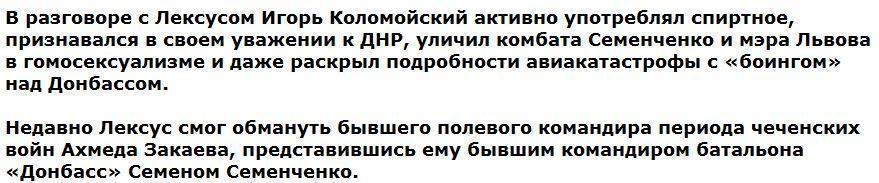 В разговоре с Лексусом Игорь Коломойский активно употреблял спиртное, признавался в своем уважении к ДНР, уличил комбата Семенченко и мэра Львова в гомосексуализме и даже раскрыл подробности авиакатастрофы с «боингом» над Донбассом.

Недавно Лексус смог обмануть бывшего полевого командира периода чеченских войн Ахмеда Закаева, представившись ему бывшим командиром батальона «Донбасс» Семеном Семенченко.